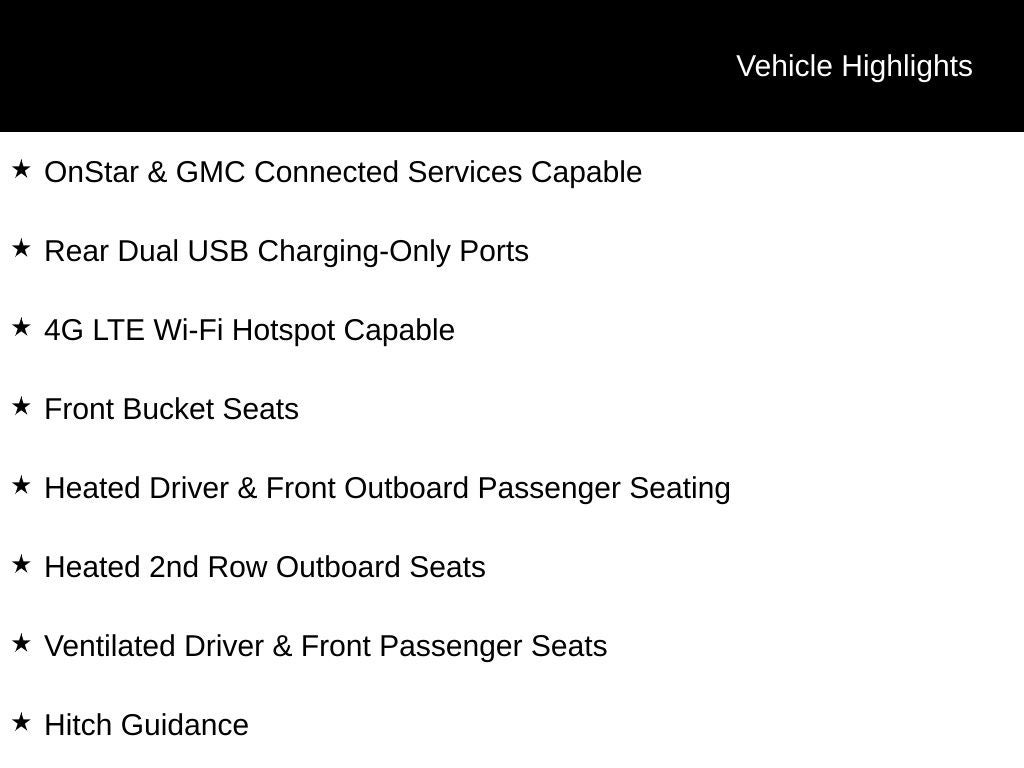 Vehicle Highlights

★ OnStar & GMC Connected Services Capable

★ Rear Dual USB Charging-Only Ports

★ 4G LTE Wi-Fi Hotspot Capable

★ Front Bucket Seats

★ Heated Driver & Front Outboard Passenger Seating

★ Heated 2nd Row Outboard Seats

★ Ventilated Driver & Front Passenger Seats

★ Hitch Guidance